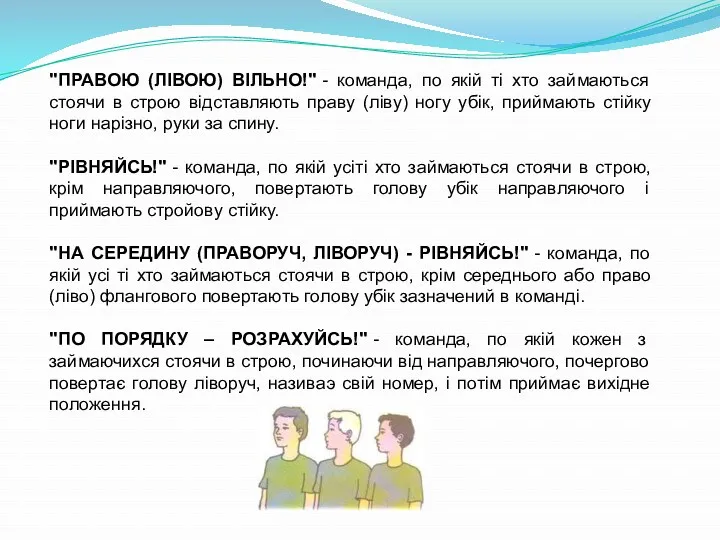 "ПРАВОЮ (ЛІВОЮ) ВІЛЬНО!" - команда, по якій ті хто займаються стоячи в строю відставляють праву (ліву) ногу убік, приймають стійку ноги нарізно, руки за спину.

"РІВНЯЙСЬ!" - команда, по якій усіті хто займаються стоячи в строю, крім направляючого, повертають голову убік направляючого і приймають стройову стійку.

"НА СЕРЕДИНУ (ПРАВОРУЧ, ЛІВОРУЧ) - РІВНЯЙСЬ!" - команда, по якій усі ті хто займаються стоячи в строю, крім середнього або право (ліво) флангового повертають голову убік зазначений в команді.

"ПО ПОРЯДКУ – РОЗРАХУЙСЬ!" - команда, по якій кожен з займаючихся стоячи в строю, починаючи від направляючого, почергово повертає голову ліворуч, називаэ свій номер, і потім приймає вихідне положення.